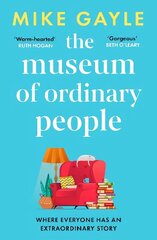 MIKE GAYLE

'Warm-hearted'
RUTH HOGAN

'Gorgeous'
BETH O'LEARY

the museum of ordinary people

WHERE EVERYONE HAS AN EXTRAORDINARY STORY